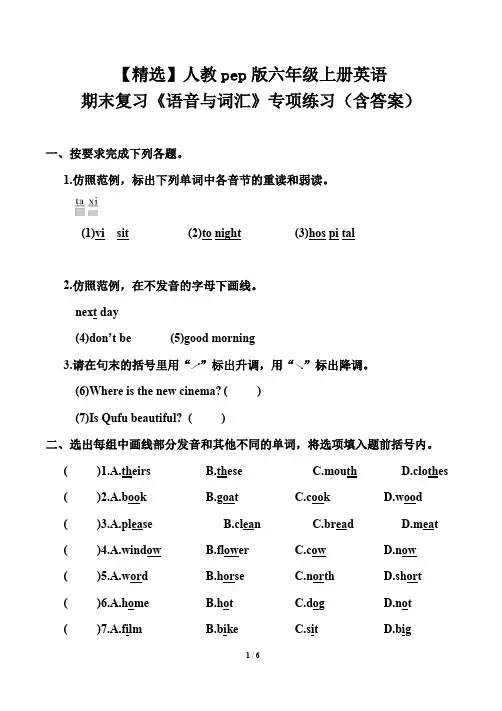 【精选】人教 pep 版六年级上册英语
期末复习《语音与词汇》专项练习（含答案）

一、按要求完成下列各题。

1.仿照范例，标出下列单词中各音节的重读和弱读。

ta xi

(1)vi sit (2)to night (3)hos pi tal

2.仿照范例，在不发音的字母下画线。

next day

(4)don't be (5)good morning

3.请在句末的括号里用“↗”标出升调，用“↘”标出降调。

(6)Where is the new cinema? ( )

(7)Is Qufu beautiful? ( )

二、选出每组中画线部分发音和其他不同的单词，将选项填入题前括号内。

( )1.A.theirs B.these C.mouth D.clothes

( )2.A.book B.goat C.cook D.wood

( )3.A.please B.clean C.bread D.meat

( )4.A.window B.flower C.cow D.now

( )5.A.word B.horse C.north D.short

( )6.A.home B.hot C.dog D.not

( )7.A.film B.bike C.sit D.big

1 / 6